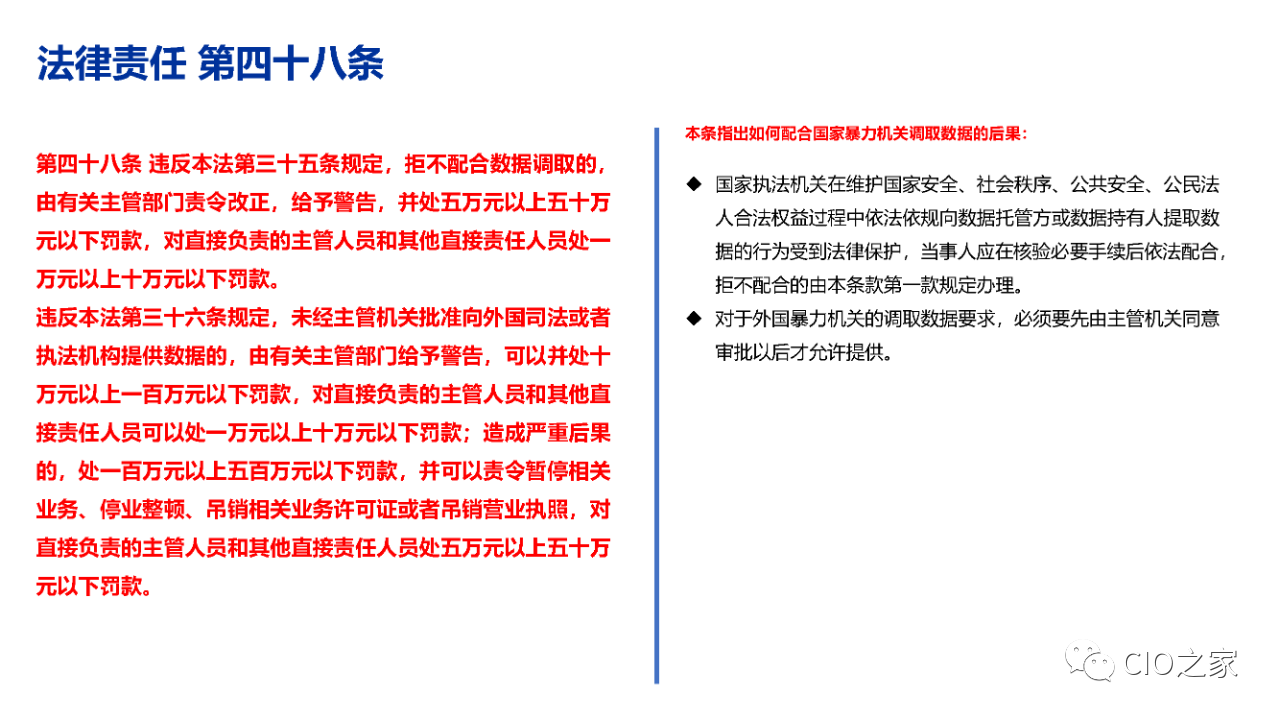 法律责任 第四十八条

第四十八条 违反本法第三十五条规定，拒不配合数据调取的，由有关主管部门责令改正，给予警告，并处五万元以上五十万元以下罚款，对直接负责的主管人员和其他直接责任人员处一万元以上十万元以下罚款。

违反本法第三十六条规定，未经主管机关批准向外国司法或者执法机构提供数据的，由有关主管部门给予警告，可以并处十万元以上一百万元以下罚款，对直接负责的主管人员和其他直接责任人员可以处一万元以上十万元以下罚款；造成严重后果的，处一百万元以上五百万元以下罚款，并可以责令暂停相关业务、停业整顿、吊销相关业务许可证或者吊销营业执照，对直接负责的主管人员和其他直接责任人员处五万元以上五十万元以下罚款。

本条指出如何配合国家暴力机关调取数据的后果：

◆ 国家执法机关在维护国家安全、社会秩序、公共安全、公民法人合法权益过程中依法依规向数据托管方或数据持有人提取数据的行为受到法律保护，当事人应在核验必要手续后依法配合，拒不配合的由本条款第一款规定办理。

◆ 对于外国暴力机关的调取数据要求，必须要先由主管机关同意审批以后才允许提供。

CIO之家